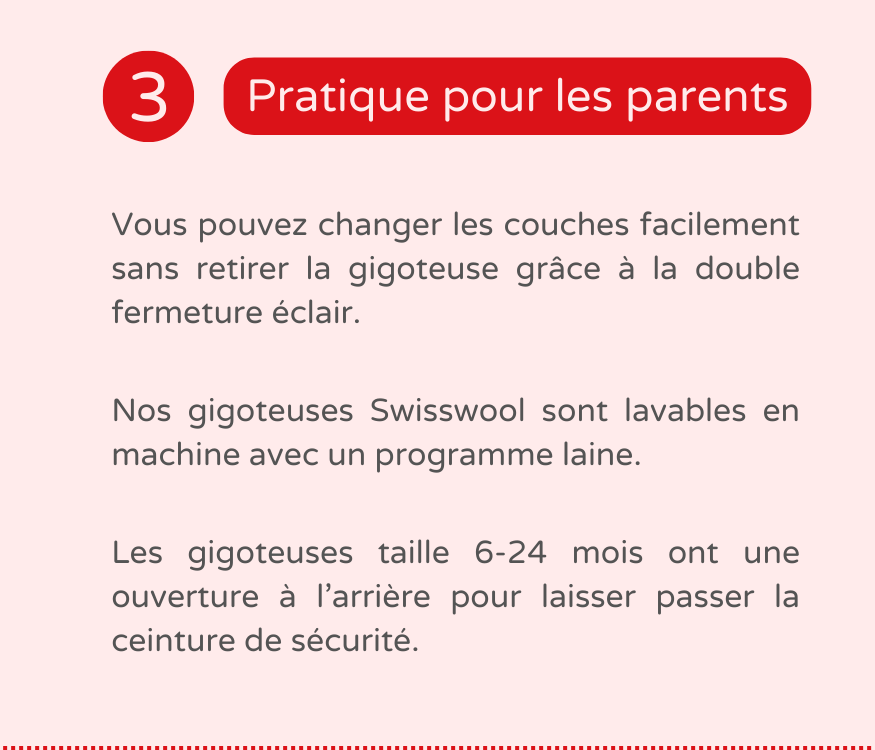 3

Pratique pour les parents

Vous pouvez changer les couches facilement sans retirer la gigoteuse grâce à la double fermeture éclair.

Nos gigoteuses Swisswool sont lavables en machine avec un programme laine.

Les gigoteuses taille 6-24 mois ont une ouverture à l’arrière pour laisser passer la ceinture de sécurité.